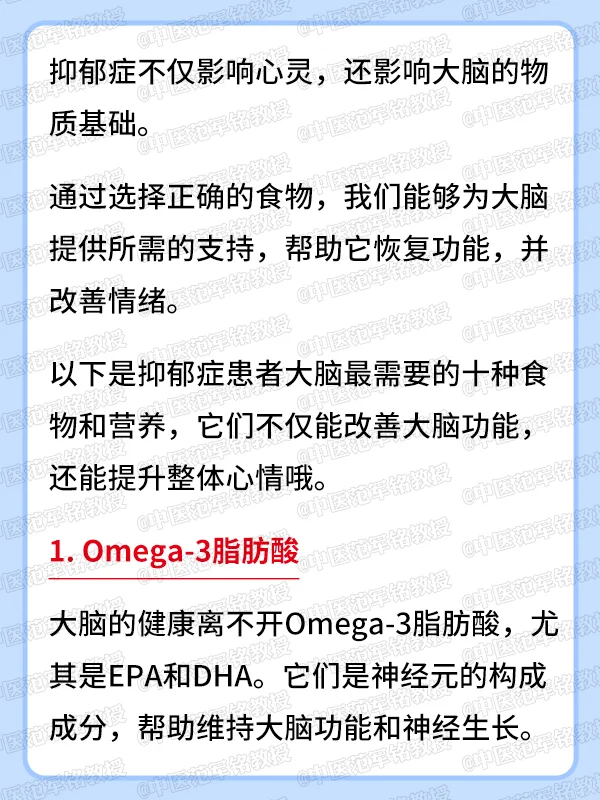 抑郁症不仅影响心灵，还影响大脑的物质基础。

通过选择正确的食物，我们能够为大脑提供所需的支持，帮助它恢复功能，并改善情绪。

以下是抑郁症患者大脑最需要的十种食物和营养，它们不仅能改善大脑功能，还能提升整体心情哦。

1. Omega-3脂肪酸

大脑的健康离不开Omega-3脂肪酸，尤其是EPA和DHA。它们是神经元的构成成分，帮助维持大脑功能和神经生长。

@中医范军铭教授